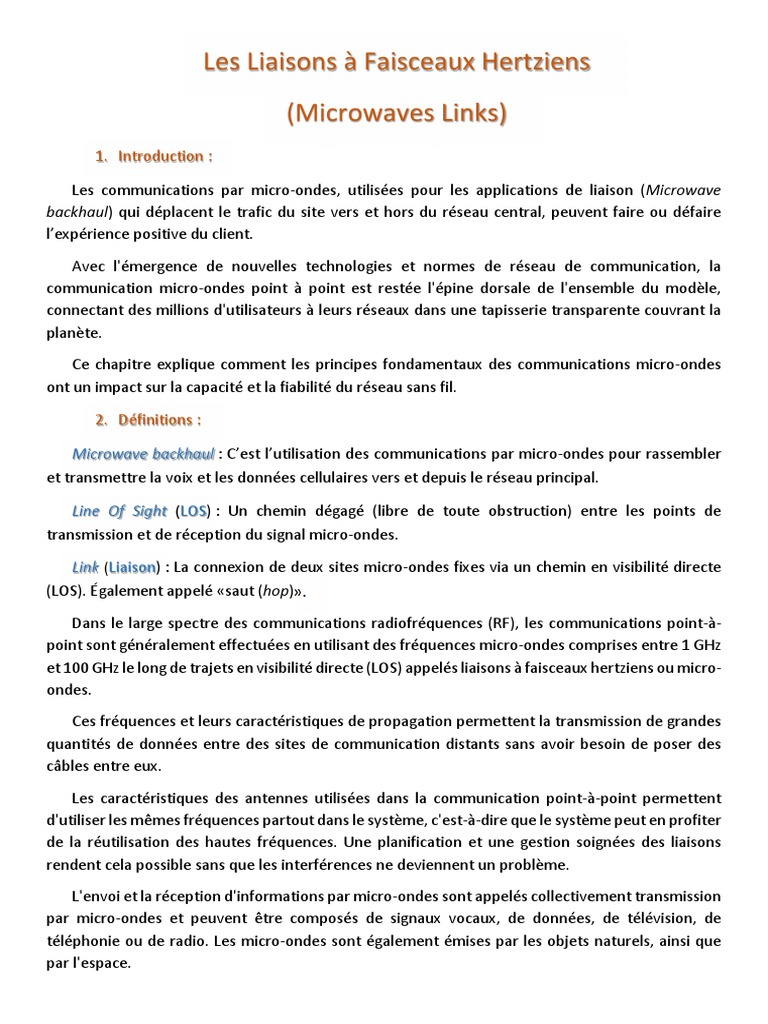 Les Liaisons à Faisceaux Hertziens

(Microwaves Links)

1. Introduction :

Les communications par micro-ondes, utilisées pour les applications de liaison (Microwave backhaul) qui déplacent le trafic du site vers et hors du réseau central, peuvent faire ou défaire l'expérience positive du client.

Avec l'émergence de nouvelles technologies et normes de réseau de communication, la communication micro-ondes point à point est restée l'épine dorsale de l'ensemble du modèle, connectant des millions d'utilisateurs à leurs réseaux dans une tapisserie transparente couvrant la planète.

Ce chapitre explique comment les principes fondamentaux des communications micro-ondes ont un impact sur la capacité et la fiabilité du réseau sans fil.

2. Définitions :

Microwave backhaul : C'est l'utilisation des communications par micro-ondes pour rassembler et transmettre la voix et les données cellulaires vers et depuis le réseau principal.

Line Of Sight (LOS) : Un chemin dégagé (libre de toute obstruction) entre les points de transmission et de réception du signal micro-ondes.

Link (Liaison) : La connexion de deux sites micro-ondes fixes via un chemin en visibilité directe (LOS). Également appelé «saut (hop)».

Dans le large spectre des communications radiofréquences (RF), les communications point-à-point sont généralement effectuées en utilisant des fréquences micro-ondes comprises entre 1 GHz et 100 GHz le long de trajets en visibilité directe (LOS) appelés liaisons à faisceaux hertziens ou micro-ondes.

Ces fréquences et leurs caractéristiques de propagation permettent la transmission de grandes quantités de données entre des sites de communication distants sans avoir besoin de poser des câbles entre eux.

Les caractéristiques des antennes utilisées dans la communication point-à-point permettent d'utiliser les mêmes fréquences partout dans le système, c'est-à-dire que le système peut en profiter de la réutilisation des hautes fréquences. Une planification et une gestion soignées des liaisons rendent cela possible sans que les interférences ne deviennent un problème.

L'envoi et la réception d'informations par micro-ondes sont appelés collectivement transmission par micro-ondes et peuvent être composés de signaux vocaux, de données, de télévision, de téléphonie ou de radio. Les micro-ondes sont également émises par les objets naturels, ainsi que par l'espace.